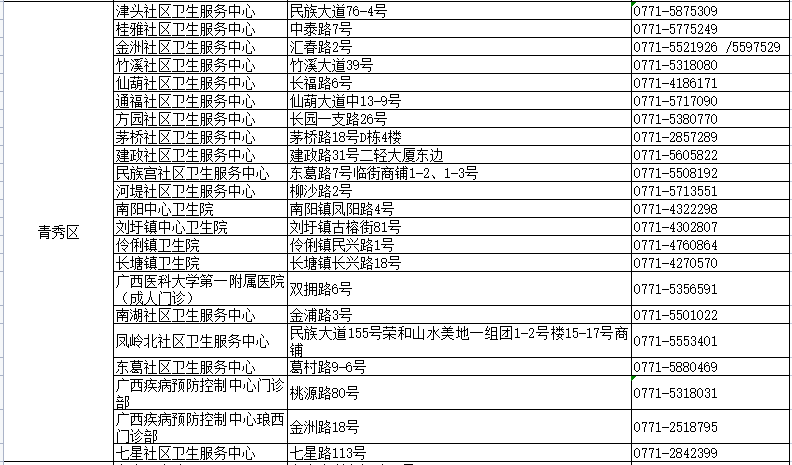 | 青秀区 | 津头社区卫生服务中心 | 民族大道76-4号 | 0771-5875309 |
|---|---|---|---|
| | 桂雅社区卫生服务中心 | 中泰路7号 | 0771-5775249 |
| | 金洲社区卫生服务中心 | 汇春路2号 | 0771-5521926 /5597529 |
| | 竹溪社区卫生服务中心 | 竹溪大道39号 | 0771-5318080 |
| | 仙葫社区卫生服务中心 | 长福路6号 | 0771-4186171 |
| | 通福社区卫生服务中心 | 仙葫大道中13-9号 | 0771-5717090 |
| | 方园社区卫生服务中心 | 长园一支路26号 | 0771-5380770 |
| | 茅桥社区卫生服务中心 | 茅桥路18号D栋4楼 | 0771-2857289 |
| | 建政社区卫生服务中心 | 建政路31号二轻大厦东边 | 0771-5605822 |
| | 民族宫社区卫生服务中心 | 东葛路7号临街商铺1-2、1-3号 | 0771-5508192 |
| | 河堤社区卫生服务中心 | 柳沙路2号 | 0771-5713551 |
| | 南阳中心卫生院 | 南阳镇凤阳路4号 | 0771-4322298 |
| | 刘圩镇中心卫生院 | 刘圩镇古榕街81号 | 0771-4302807 |
| | 伶俐镇卫生院 | 伶俐镇民兴路1号 | 0771-4760864 |
| | 长塘镇卫生院 | 长塘镇长兴路18号 | 0771-4270570 |
| | 广西医科大学第一附属医院（成人门诊） | 双拥路6号 | 0771-5356591 |
| | 南湖社区卫生服务中心 | 金浦路3号 | 0771-5501022 |
| | 凤岭北社区卫生服务中心 | 民族大道155号荣和山水美地一组团1-2号楼15-17号商铺 | 0771-5553401 |
| | 东葛社区卫生服务中心 | 葛村路9-6号 | 0771-5880469 |
| | 广西疾病预防控制中心门诊部 | 桃源路80号 | 0771-5318031 |
| | 广西疾病预防控制中心琅西门诊部 | 金洲路18号 | 0771-2518795 |
| | 七星社区卫生服务中心 | 七星路113号 | 0771-2842399 |